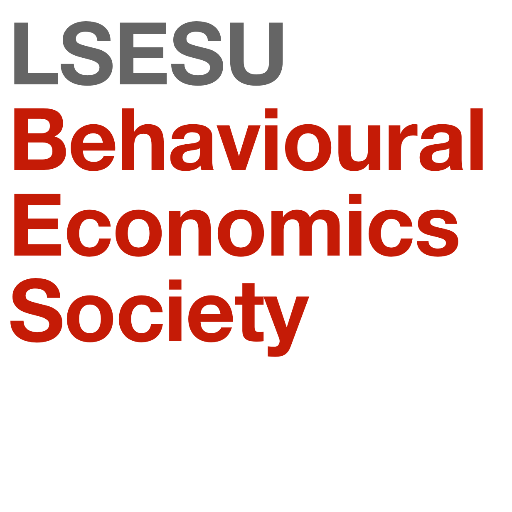 LSESU
Behavioural
Economics
Society